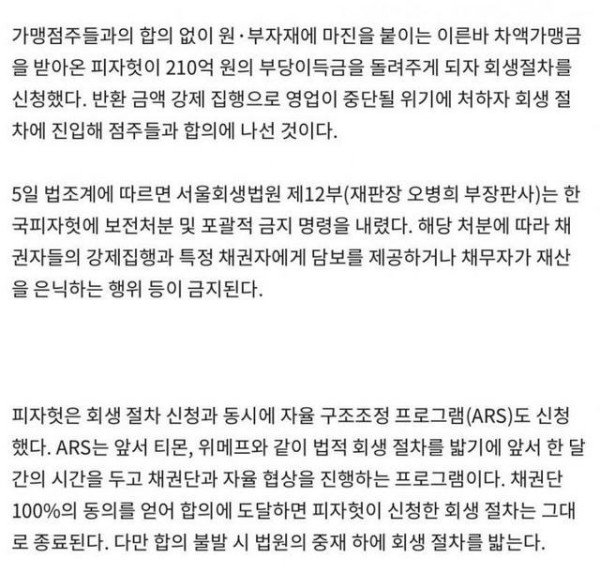 가맹점주들과의 합의 없이 원·부자재에 마진을 붙이는 이른바 차액가맹금을 받아온 피자헛이 210억 원의 부당이득금을 돌려주게 되자 회생절차를 신청했다. 반환 금액 강제 집행으로 영업이 중단될 위기에 처하자 회생 절차에 진입해 점주들과 합의에 나선 것이다.

5일 법조계에 따르면 서울회생법원 제12부(재판장 오병희 부장판사)는 한국피자헛에 보전처분 및 포괄적 금지 명령을 내렸다. 해당 처분에 따라 채권자들의 강제집행과 특정 채권자에게 담보를 제공하거나 채무자가 재산을 은닉하는 행위 등이 금지된다.

피자헛은 회생 절차 신청과 동시에 자율 구조조정 프로그램(ARS)도 신청했다. ARS는 앞서 티몬, 위메프와 같이 법적 회생 절차를 밟기에 앞서 한 달간의 시간을 두고 채권단과 자율 협상을 진행하는 프로그램이다. 채권단 100%의 동의를 얻어 합의에 도달하면 피자헛이 신청한 회생 절차는 그대로 종료된다. 다만 합의 불발 시 법원의 중재 하에 회생 절차를 밟는다.